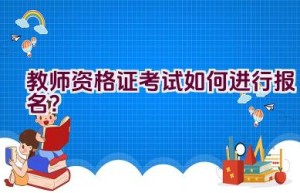 教师资格证考试如何进行报名?